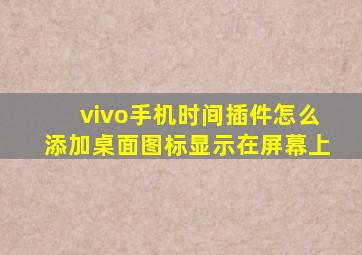 vivo手机时间插件怎么添加桌面图标显示在屏幕上